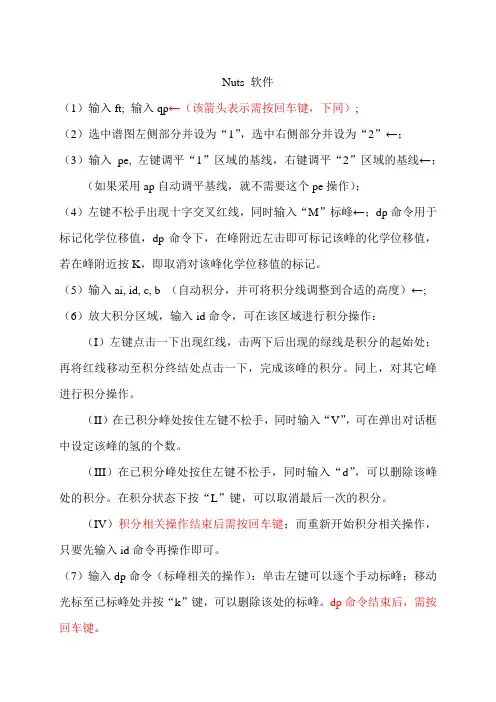 Nuts 软件

（1）输入 ft; 输入 qp←（该箭头表示需按回车键，下同）；

（2）选中谱图左侧部分并设为“1”，选中右侧部分并设为“2”←；

（3）输入 pe, 左键调平“1”区域的基线，右键调平“2”区域的基线←；

（如果采用 ap 自动调平基线，就不需要这个 pe 操作）；

（4）左键不松手出现十字交叉红线，同时输入“M”标峰←；dp 命令用于标记化学位移值，dp 命令下，在峰附近左击即可标记该峰的化学位移值，若在峰附近按 K，即取消对该峰化学位移值的标记。

（5）输入 ai, id, c, b （自动积分，并可将积分线调整到合适的高度）←;

（6）放大积分区域，输入 id 命令，可在该区域进行积分操作：

（I）左键点击一下出现红线，击两下后出现的绿线是积分的起始处；再将红线移动至积分终结处点击一下，完成该峰的积分。同上，对其它峰进行积分操作。

（II）在已积分峰处按住左键不松手，同时输入“V”，可在弹出对话框中设定该峰的氢的个数。

（III）在已积分峰处按住左键不松手，同时输入“d”，可以删除该峰处的积分。在积分状态下按“L”键，可以取消最后一次的积分。

（IV）积分相关操作结束后需按回车键；而重新开始积分相关操作，只要先输入 id 命令再操作即可。

（7）输入 dp 命令（标峰相关的操作）：单击左键可以逐个手动标峰；移动光标至已标峰处并按“k”键，可以删除该处的标峰。dp 命令结束后，需按回车键。